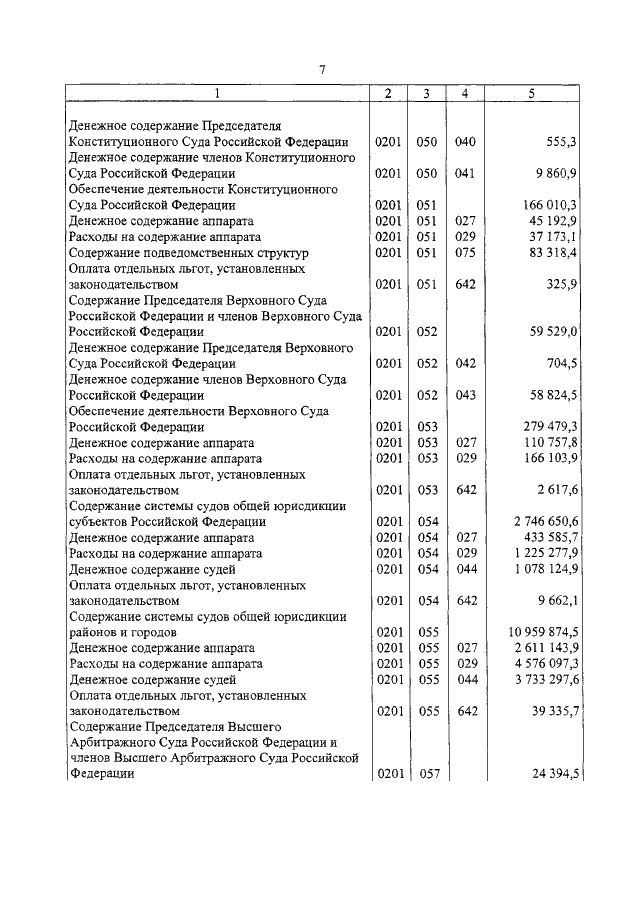 7

| 1 | 2 | 3 | 4 | 5 |
|---|---|---|---|---|
| Денежное содержание Председателя Конституционного Суда Российской Федерации | 0201 | 050 | 040 | 555,3 |
| Денежное содержание членов Конституционного Суда Российской Федерации | 0201 | 050 | 041 | 9 860,9 |
| Обеспечение деятельности Конституционного Суда Российской Федерации | 0201 | 051 | | 166 010,3 |
| Денежное содержание аппарата | 0201 | 051 | 027 | 45 192,9 |
| Расходы на содержание аппарата | 0201 | 051 | 029 | 37 173,1 |
| Содержание подведомственных структур | 0201 | 051 | 075 | 83 318,4 |
| Оплата отдельных льгот, установленных законодательством | 0201 | 051 | 642 | 325,9 |
| Содержание Председателя Верховного Суда Российской Федерации и членов Верховного Суда Российской Федерации | 0201 | 052 | | 59 529,0 |
| Денежное содержание Председателя Верховного Суда Российской Федерации | 0201 | 052 | 042 | 704,5 |
| Денежное содержание членов Верховного Суда Российской Федерации | 0201 | 052 | 043 | 58 824,5 |
| Обеспечение деятельности Верховного Суда Российской Федерации | 0201 | 053 | | 279 479,3 |
| Денежное содержание аппарата | 0201 | 053 | 027 | 110 757,8 |
| Расходы на содержание аппарата | 0201 | 053 | 029 | 166 103,9 |
| Оплата отдельных льгот, установленных законодательством | 0201 | 053 | 642 | 2 617,6 |
| Содержание системы судов общей юрисдикции субъектов Российской Федерации | 0201 | 054 | | 2 746 650,6 |
| Денежное содержание аппарата | 0201 | 054 | 027 | 433 585,7 |
| Расходы на содержание аппарата | 0201 | 054 | 029 | 1 225 277,9 |
| Денежное содержание судей | 0201 | 054 | 044 | 1 078 124,9 |
| Оплата отдельных льгот, установленных законодательством | 0201 | 054 | 642 | 9 662,1 |
| Содержание системы судов общей юрисдикции районов и городов | 0201 | 055 | | 10 959 874,5 |
| Денежное содержание аппарата | 0201 | 055 | 027 | 2 611 143,9 |
| Расходы на содержание аппарата | 0201 | 055 | 029 | 4 576 097,3 |
| Денежное содержание судей | 0201 | 055 | 044 | 3 733 297,6 |
| Оплата отдельных льгот, установленных законодательством | 0201 | 055 | 642 | 39 335,7 |
| Содержание Председателя Высшего Арбитражного Суда Российской Федерации и членов Высшего Арбитражного Суда Российской Федерации | 0201 | 057 | | 24 394,5 |